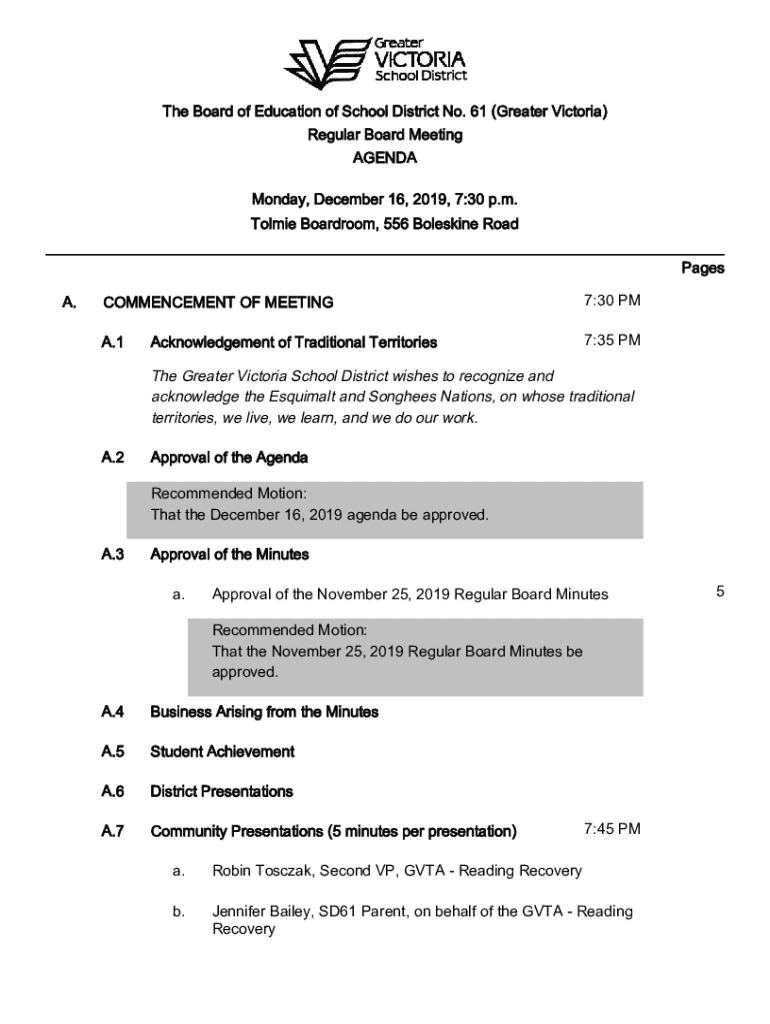 Greater VICTORIA School District

The Board of Education of School District No. 61 (Greater Victoria)
Regular Board Meeting
AGENDA

Monday, December 16, 2019, 7:30 p.m.
Tolmie Boardroom, 556 Boleskine Road

Pages

A. COMMENCEMENT OF MEETING 7:30 PM

A.1 Acknowledgement of Traditional Territories 7:35 PM

The Greater Victoria School District wishes to recognize and acknowledge the Esquimalt and Songhees Nations, on whose traditional territories, we live, we learn, and we do our work.

A.2 Approval of the Agenda

Recommended Motion:
That the December 16, 2019 agenda be approved.

A.3 Approval of the Minutes

a. Approval of the November 25, 2019 Regular Board Minutes 5

Recommended Motion:
That the November 25, 2019 Regular Board Minutes be approved.

A.4 Business Arising from the Minutes

A.5 Student Achievement

A.6 District Presentations

A.7 Community Presentations (5 minutes per presentation) 7:45 PM

a. Robin Tosczak, Second VP, GVTA - Reading Recovery

b. Jennifer Bailey, SD61 Parent, on behalf of the GVTA - Reading Recovery